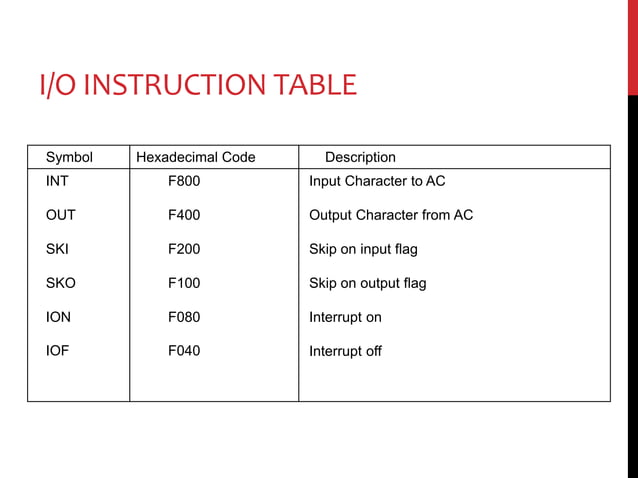 I/O INSTRUCTION TABLE

| Symbol | Hexadecimal Code | Description |
|---|---|---|
| INT | F800 | Input Character to AC |
| OUT | F400 | Output Character from AC |
| SKI | F200 | Skip on input flag |
| SKO | F100 | Skip on output flag |
| ION | F080 | Interrupt on |
| IOF | F040 | Interrupt off |